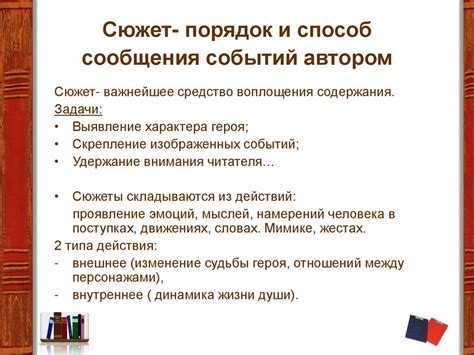 Сюжет- порядок и способ сообщения событий автором

Сюжет- важнейшее средство воплощения содержания.

Задачи:

• Выявление характера героя;
• Скрепление изображенных событий;
• Удержание внимания читателя…

• Сюжеты складываются из действий:
проявление эмоций, мыслей, намерений человека в поступках, движениях, словах. Мимике, жестах.

2 типа действия:

- внешнее (изменение судьбы героя, отношений между персонажами),
- внутреннее ( динамика жизни души).